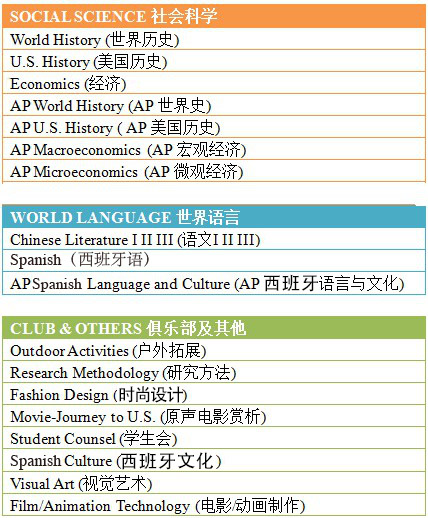 | SOCIAL SCIENCE 社会科学 |
|---|
| World History (世界历史) |
| U.S. History (美国历史) |
| Economics (经济) |
| AP World History (AP 世界史) |
| AP U.S. History ( AP 美国历史) |
| AP Macroeconomics (AP 宏观经济) |
| AP Microeconomics (AP 微观经济) |

| WORLD LANGUAGE 世界语言 |
|---|
| Chinese Literature I II III (语文I II III) |
| Spanish （西班牙语） |
| AP Spanish Language and Culture (AP 西班牙语言与文化) |

| CLUB & OTHERS 俱乐部及其他 |
|---|
| Outdoor Activities (户外拓展) |
| Research Methodology (研究方法) |
| Fashion Design (时尚设计) |
| Movie-Journey to U.S. (原声电影赏析) |
| Student Counsel (学生会) |
| Spanish Culture (西班牙文化) |
| Visual Art (视觉艺术) |
| Film/Animation Technology (电影/动画制作) |